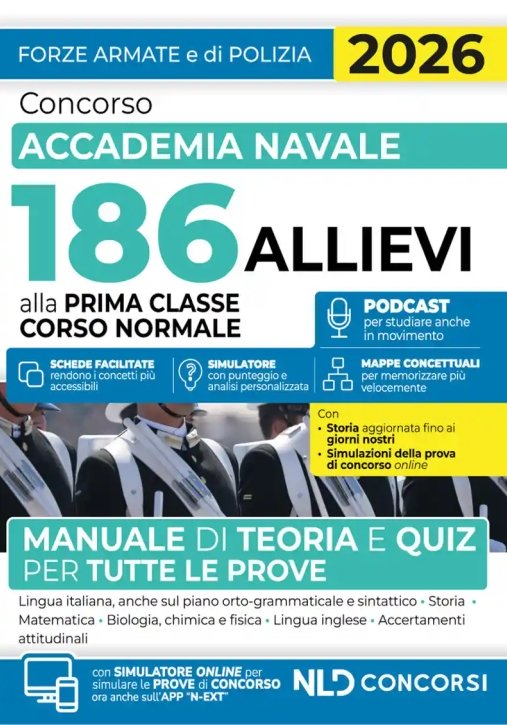 FORZE ARMATE e di POLIZIA 2026

Concorso

ACCADEMIA NAVALE

186 ALLIEVI

alla PRIMA CLASSE CORSO NORMALE

PODCAST per studiare anche in movimento

SCHEDE FACILITATE rendono i concetti più accessibili

SIMULATORE con punteggio e analisi personalizzata

MAPPE CONCETTUALI per memorizzare più velocemente

Con
• Storia aggiornata fino ai giorni nostri
• Simulazioni della prova di concorso online

MANUALE DI TEORIA E QUIZ PER TUTTE LE PROVE

Lingua italiana, anche sul piano orto-grammaticale e sintattico • Storia • Matematica • Biologia, chimica e fisica • Lingua inglese • Accertamenti attitudinali

con SIMULATORE ONLINE per simulare le PROVE di CONCORSO ora anche sull'APP "N-EXT"

NLD CONCORSI